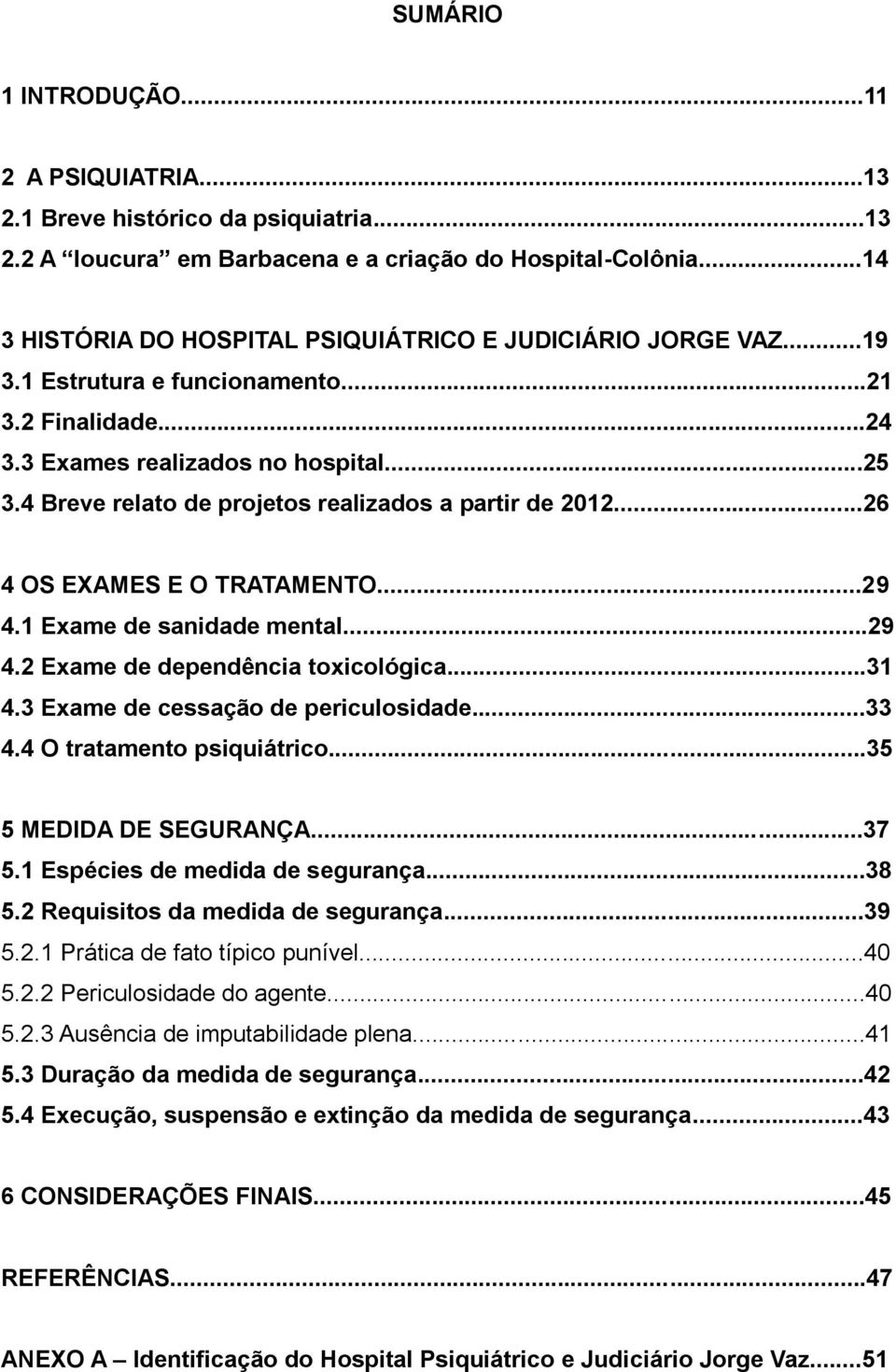 SUMÁRIO

1 INTRODUÇÃO...11

2 A PSIQUIATRIA...13
2.1 Breve histórico da psiquiatria...13
2.2 A “loucura” em Barbacena e a criação do Hospital-Colônia...14

3 HISTÓRIA DO HOSPITAL PSIQUIÁTRICO E JUDICIÁRIO JORGE VAZ...19
3.1 Estrutura e funcionamento...21
3.2 Finalidade...24
3.3 Exames realizados no hospital...25
3.4 Breve relato de projetos realizados a partir de 2012...26

4 OS EXAMES E O TRATAMENTO...29
4.1 Exame de sanidade mental...29
4.2 Exame de dependência toxicológica...31
4.3 Exame de cessação de periculosidade...33
4.4 O tratamento psiquiátrico...35

5 MEDIDA DE SEGURANÇA...37
5.1 Espécies de medida de segurança...38
5.2 Requisitos da medida de segurança...39
5.2.1 Prática de fato típico punível...40
5.2.2 Periculosidade do agente...40
5.2.3 Ausência de imputabilidade plena...41
5.3 Duração da medida de segurança...42
5.4 Execução, suspensão e extinção da medida de segurança...43

6 CONSIDERAÇÕES FINAIS...45

REFERÊNCIAS...47

ANEXO A – Identificação do Hospital Psiquiátrico e Judiciário Jorge Vaz...51